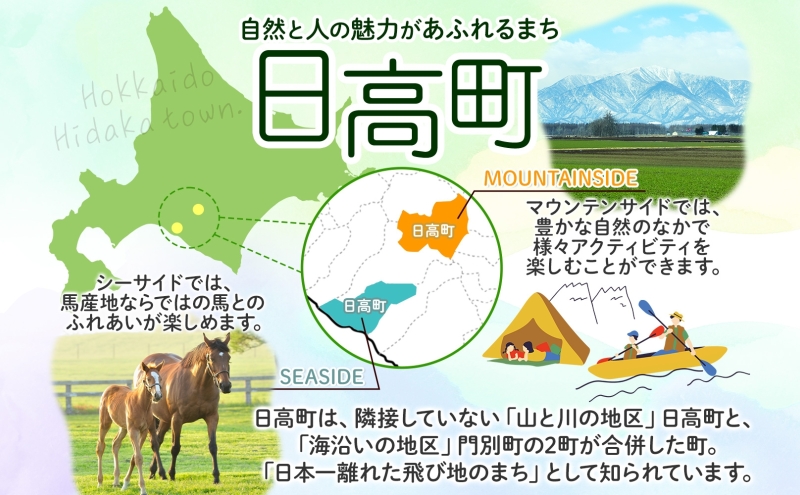 自然と人の魅力があふれるまち

日高町

Hokkaido Hidaka town.

MOUNTAINSIDE

マウンテンサイドでは、豊かな自然のなかで様々アクティビティを楽しむことができます。

日高町

日高町

シーサイドでは、馬産地ならではの馬とのふれあいが楽しめます。

SEASIDE

日高町は、隣接していない「山と川の地区」日高町と、「海沿いの地区」門別町の2町が合併した町。「日本一離れた飛び地のまち」として知られています。